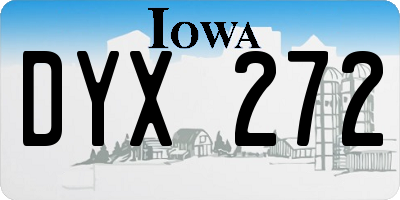 IOWA

DYX 272